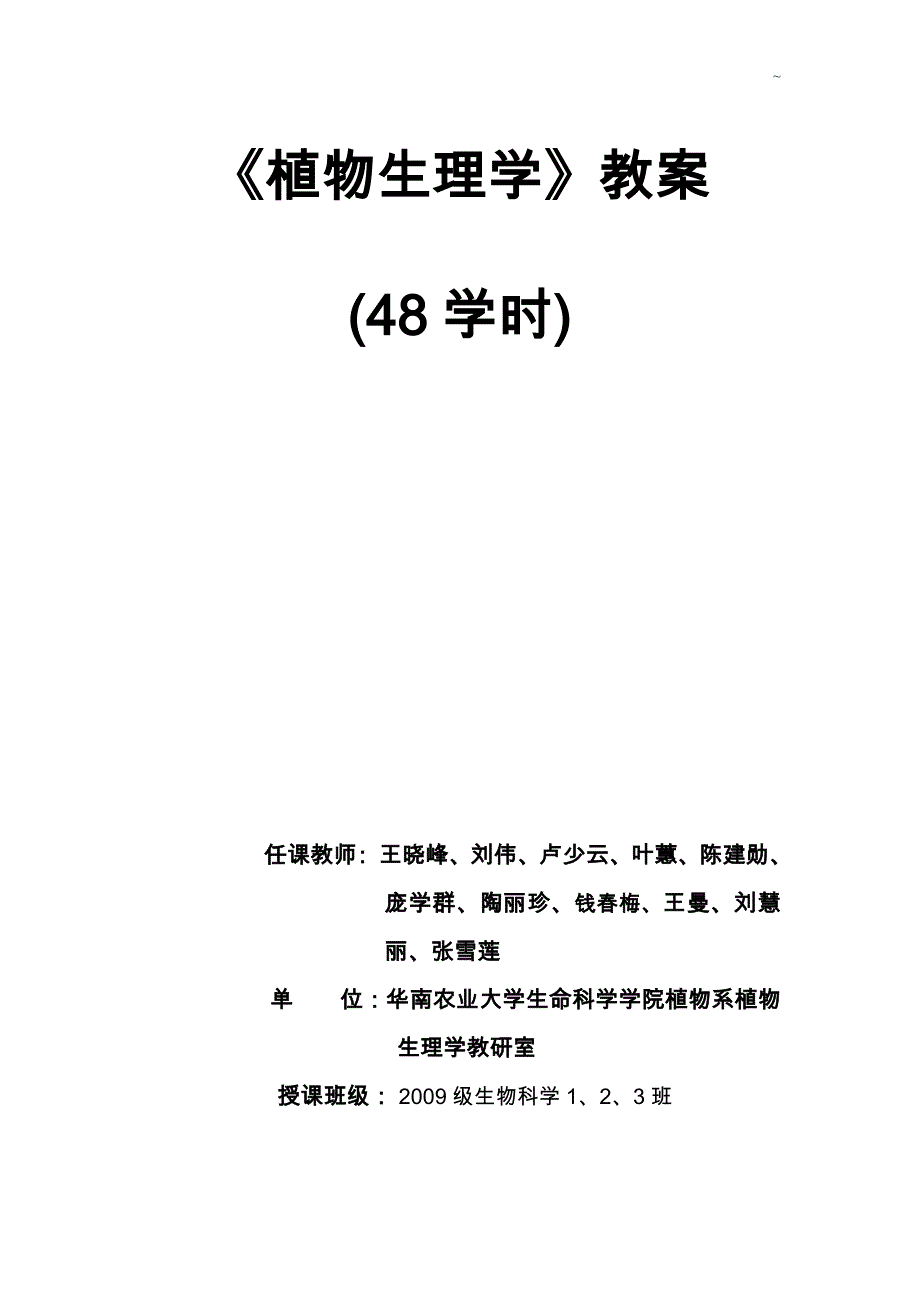 ~

《植物生理学》教案

(48 学时)

任课教师：王晓峰、刘伟、卢少云、叶蕙、陈建勋、庞学群、陶丽珍、钱春梅、王曼、刘慧丽、张雪莲

单　　位：华南农业大学生命科学学院植物系植物生理学教研室

授课班级： 2009 级生物科学 1、2、3 班